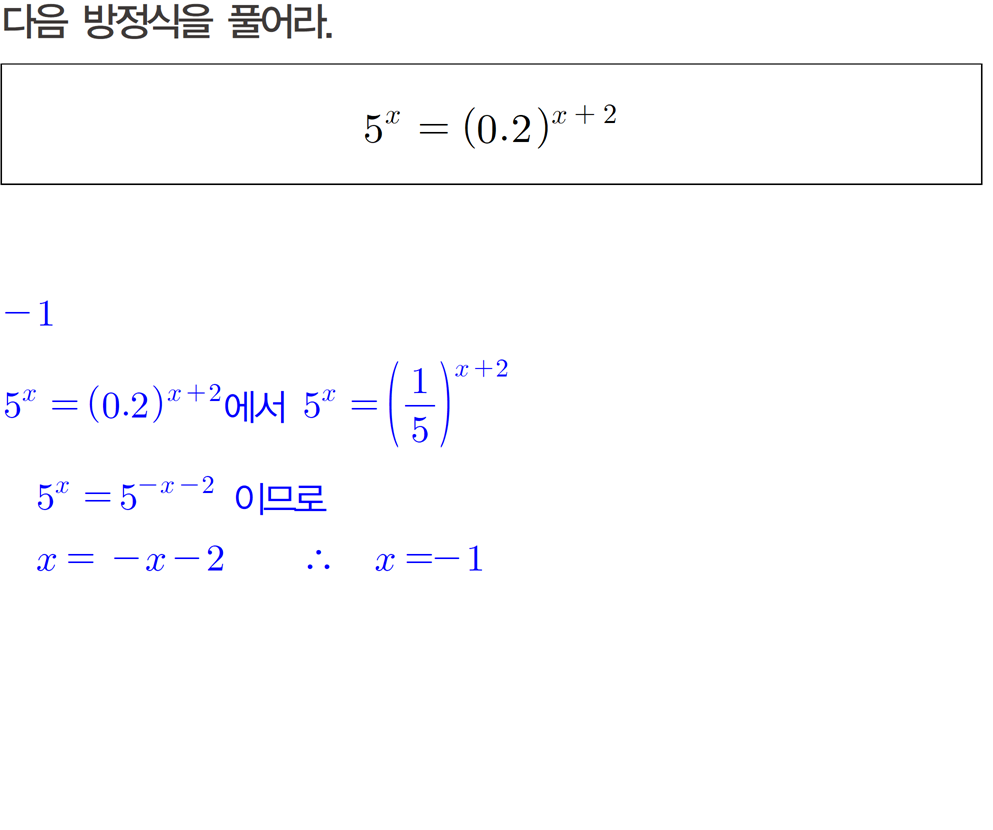 다음 방정식을 풀어라.

$5^x = (0.2)^{x+2}$

$-1$

$5^x = (0.2)^{x+2}$에서 $5^x = \left(\frac{1}{5}\right)^{x+2}$

$5^x = 5^{-x-2}$ 이므로

$x = -x-2$ $\therefore$ $x = -1$